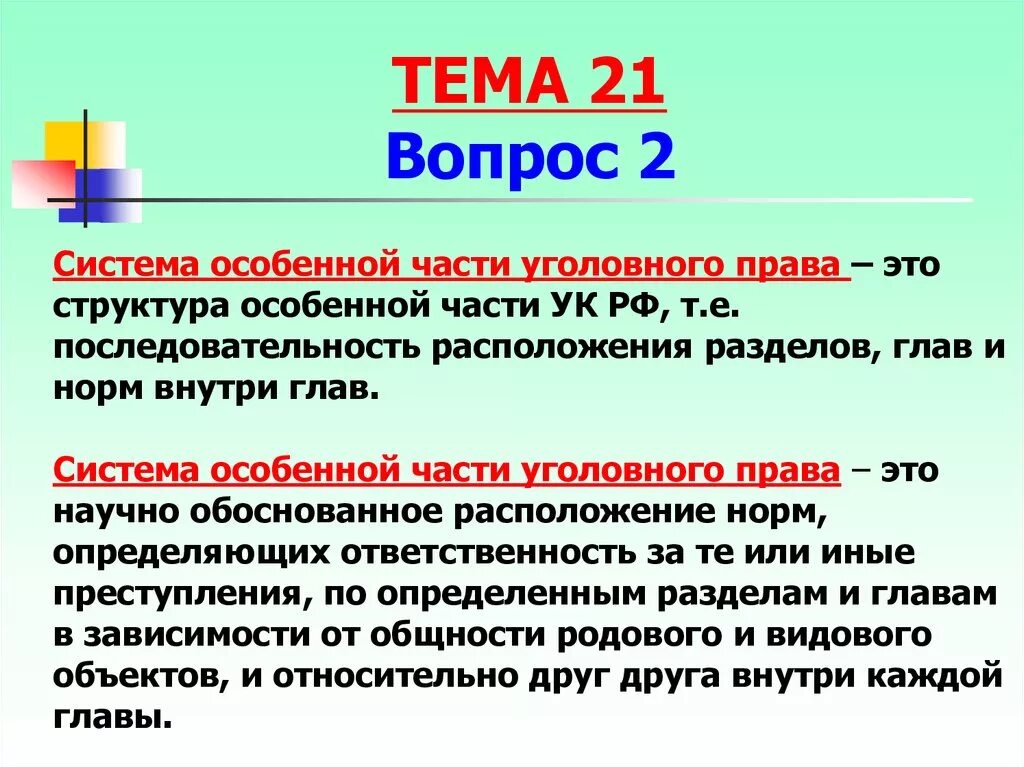 ТЕМА 21
Вопрос 2

Система особенной части уголовного права – это структура особенной части УК РФ, т.е. последовательность расположения разделов, глав и норм внутри глав.

Система особенной части уголовного права – это научно обоснованное расположение норм, определяющих ответственность за те или иные преступления, по определенным разделам и главам в зависимости от общности родового и видового объектов, и относительно друг друга внутри каждой главы.